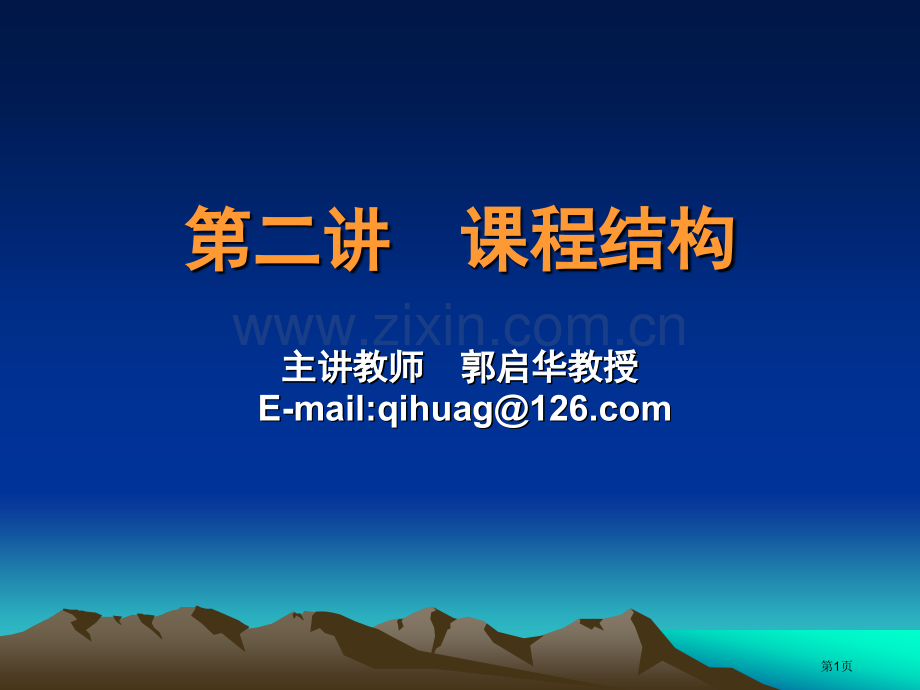 第二讲　课程结构

www.zixin.com.cn

主讲教师　郭启华教授
E-mail:qihuag@126.com

第1页